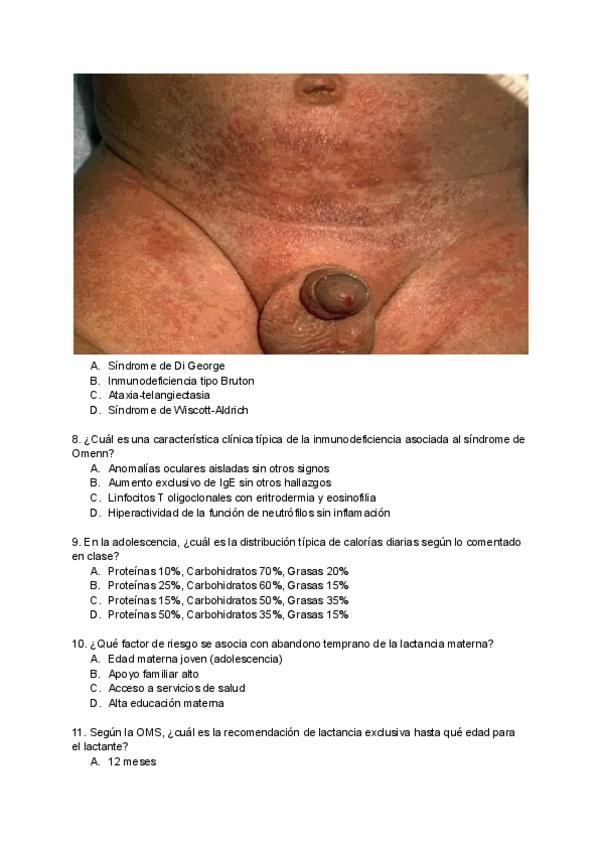 A. Síndrome de Di George
B. Inmunodeficiencia tipo Bruton
C. Ataxia-telangiectasia
D. Síndrome de Wiscott-Aldrich

8. ¿Cuál es una característica clínica típica de la inmunodeficiencia asociada al síndrome de Omenn?
A. Anomalías oculares aisladas sin otros signos
B. Aumento exclusivo de IgE sin otros hallazgos
C. Linfocitos T oligoclonales con eritrodermia y eosinofilia
D. Hiperactividad de la función de neutrófilos sin inflamación

9. En la adolescencia, ¿cuál es la distribución típica de calorías diarias según lo comentado en clase?
A. Proteínas 10%, Carbohidratos 70%, Grasas 20%
B. Proteínas 25%, Carbohidratos 60%, Grasas 15%
C. Proteínas 15%, Carbohidratos 50%, Grasas 35%
D. Proteínas 50%, Carbohidratos 35%, Grasas 15%

10. ¿Qué factor de riesgo se asocia con abandono temprano de la lactancia materna?
A. Edad materna joven (adolescencia)
B. Apoyo familiar alto
C. Acceso a servicios de salud
D. Alta educación materna

11. Según la OMS, ¿cuál es la recomendación de lactancia exclusiva hasta qué edad para el lactante?
A. 12 meses